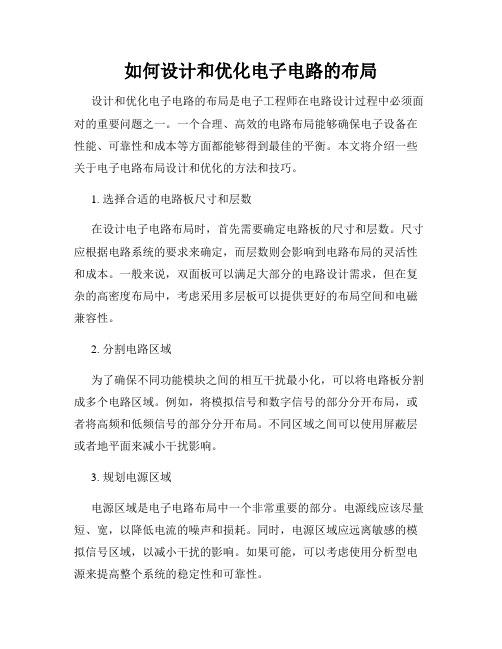 如何设计和优化电子电路的布局

设计和优化电子电路的布局是电子工程师在电路设计过程中必须面对的重要问题之一。一个合理、高效的电路布局能够确保电子设备在性能、可靠性和成本等方面都能够得到最佳的平衡。本文将介绍一些关于电子电路布局设计和优化的方法和技巧。

1. 选择合适的电路板尺寸和层数

在设计电子电路布局时，首先需要确定电路板的尺寸和层数。尺寸应根据电路系统的要求来确定，而层数则会影响到电路布局的灵活性和成本。一般来说，双面板可以满足大部分的电路设计需求，但在复杂的高密度布局中，考虑采用多层板可以提供更好的布局空间和电磁兼容性。

2. 分割电路区域

为了确保不同功能模块之间的相互干扰最小化，可以将电路板分割成多个电路区域。例如，将模拟信号和数字信号的部分分开布局，或者将高频和低频信号的部分分开布局。不同区域之间可以使用屏蔽层或者地平面来减小干扰影响。

3. 规划电源区域

电源区域是电子电路布局中一个非常重要的部分。电源线应该尽量短、宽，以降低电流的噪声和损耗。同时，电源区域应远离敏感的模拟信号区域，以减小干扰的影响。如果可能，可以考虑使用分析型电源来提高整个系统的稳定性和可靠性。